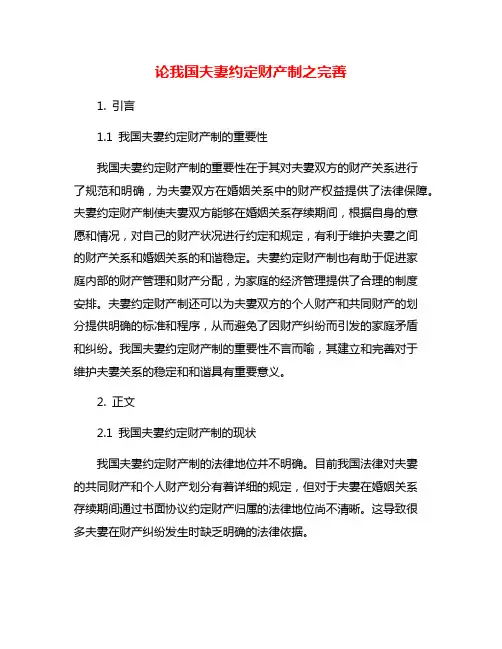 论我国夫妻约定财产制之完善

1. 引言

1.1 我国夫妻约定财产制的重要性

我国夫妻约定财产制的重要性在于其对夫妻双方的财产关系进行了规范和明确，为夫妻双方在婚姻关系中的财产权益提供了法律保障。夫妻约定财产制使夫妻双方能够在婚姻关系存续期间，根据自身的意愿和情况，对自己的财产状况进行约定和规定，有利于维护夫妻之间的财产关系和婚姻关系的和谐稳定。夫妻约定财产制也有助于促进家庭内部的财产管理和财产分配，为家庭的经济管理提供了合理的制度安排。夫妻约定财产制还可以为夫妻双方的个人财产和共同财产的划分提供明确的标准和程序，从而避免了因财产纠纷而引发的家庭矛盾和纠纷。我国夫妻约定财产制的重要性不言而喻，其建立和完善对于维护夫妻关系的稳定和和谐具有重要意义。

2. 正文

2.1 我国夫妻约定财产制的现状

我国夫妻约定财产制的法律地位并不明确。目前我国法律对夫妻的共同财产和个人财产划分有着详细的规定，但对于夫妻在婚姻关系存续期间通过书面协议约定财产归属的法律地位尚不清晰。这导致很多夫妻在财产纠纷发生时缺乏明确的法律依据。